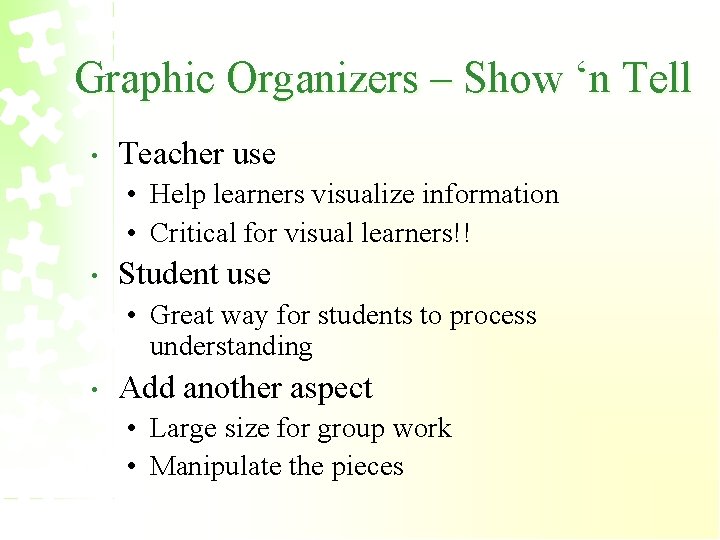 Graphic Organizers – Show 'n Tell

• Teacher use
• Help learners visualize information
• Critical for visual learners!!
• Student use
• Great way for students to process understanding
• Add another aspect
• Large size for group work
• Manipulate the pieces